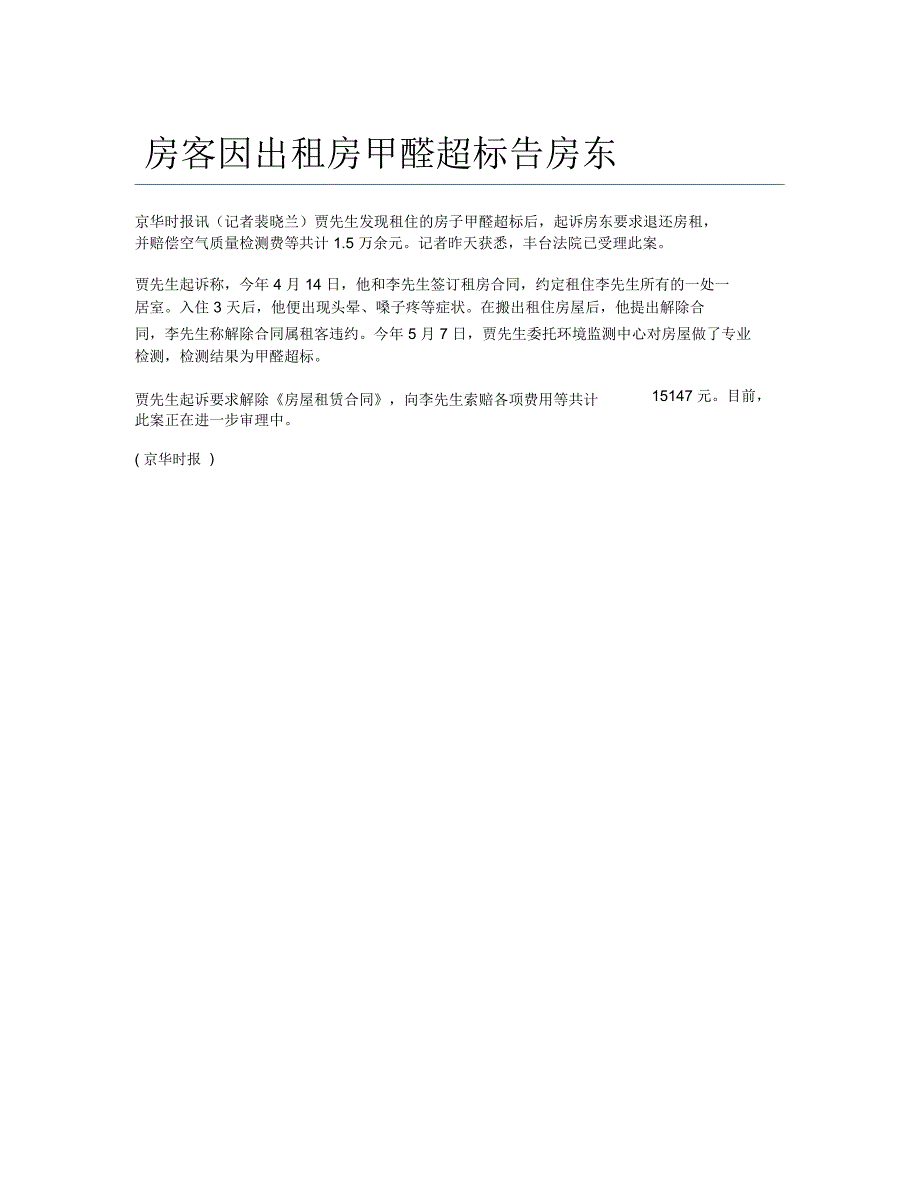 房客因出租房甲醛超标告房东

京华时报讯（记者裴晓兰）贾先生发现租住的房子甲醛超标后，起诉房东要求退还房租，并赔偿空气质量检测费等共计 1.5 万余元。记者昨天获悉，丰台法院已受理此案。

贾先生起诉称，今年 4 月 14 日，他和李先生签订租房合同，约定租住李先生所有的一处一居室。入住 3 天后，他便出现头晕、嗓子疼等症状。在搬出租住房屋后，他提出解除合同，李先生称解除合同属租客违约。今年 5 月 7 日，贾先生委托环境监测中心对房屋做了专业检测，检测结果为甲醛超标。

贾先生起诉要求解除《房屋租赁合同》，向李先生索赔各项费用等共计 15147 元。目前，此案正在进一步审理中。

( 京华时报 )